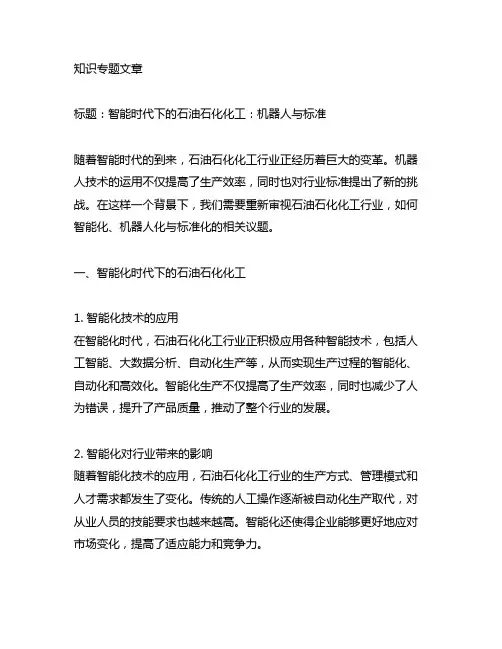 知识专题文章

标题：智能时代下的石油石化化工：机器人与标准

随着智能时代的到来，石油石化化工行业正经历着巨大的变革。机器人技术的运用不仅提高了生产效率，同时也对行业标准提出了新的挑战。在这样一个背景下，我们需要重新审视石油石化化工行业，如何智能化、机器人化与标准化的相关议题。

一、智能化时代下的石油石化化工

1. 智能化技术的应用
在智能化时代，石油石化化工行业正积极应用各种智能技术，包括人工智能、大数据分析、自动化生产等，从而实现生产过程的智能化、自动化和高效化。智能化生产不仅提高了生产效率，同时也减少了人为错误，提升了产品质量，推动了整个行业的发展。

2. 智能化对行业带来的影响
随着智能化技术的应用，石油石化化工行业的生产方式、管理模式和人才需求都发生了变化。传统的人工操作逐渐被自动化生产取代，对从业人员的技能要求也越来越高。智能化还使得企业能够更好地应对市场变化，提高了适应能力和竞争力。